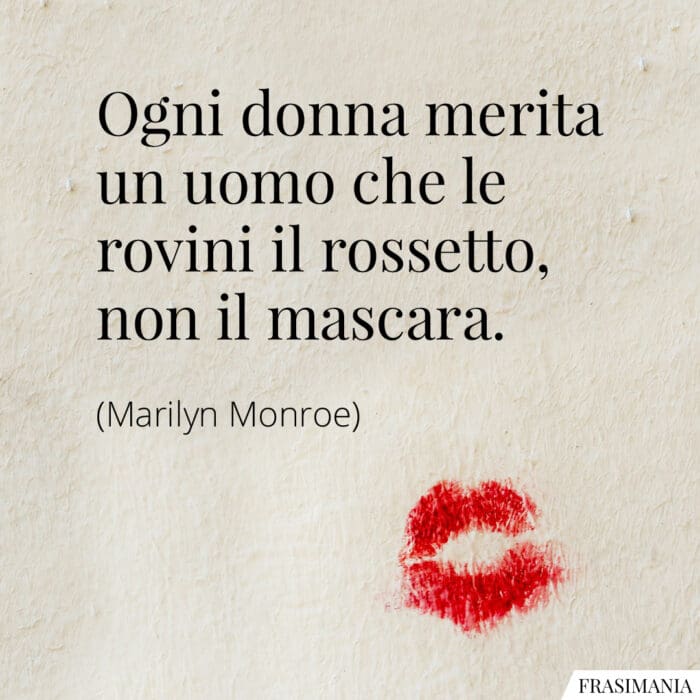 Ogni donna merita un uomo che le rovini il rossetto, non il mascara.

(Marilyn Monroe)

FRASIMANIA